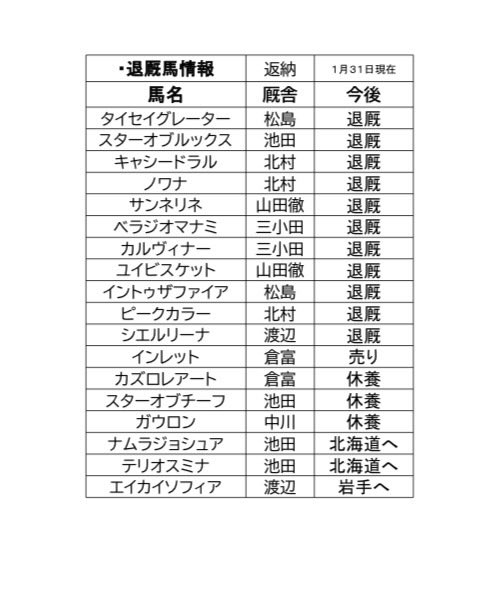 | ･退厩馬情報 | 返納 | 1月31日現在 |
|---|---|---|
| 馬名 | 厩舎 | 今後 |
| タイセイグレーター | 松島 | 退厩 |
| スターオブルックス | 池田 | 退厩 |
| キャシードラル | 北村 | 退厩 |
| ノワナ | 北村 | 退厩 |
| サンネリネ | 山田徹 | 退厩 |
| ベラジオマナミ | 三小田 | 退厩 |
| カルヴィナー | 三小田 | 退厩 |
| ユイビスケット | 山田徹 | 退厩 |
| イントゥザファイア | 松島 | 退厩 |
| ピークカラー | 北村 | 退厩 |
| シエルリーナ | 渡辺 | 退厩 |
| インレット | 倉富 | 売り |
| カズロレアート | 倉富 | 休養 |
| スターオブチーフ | 池田 | 休養 |
| ガウロン | 中川 | 休養 |
| ナムラジョシュア | 池田 | 北海道へ |
| テリオスミナ | 池田 | 北海道へ |
| エイカイソフィア | 渡辺 | 岩手へ |